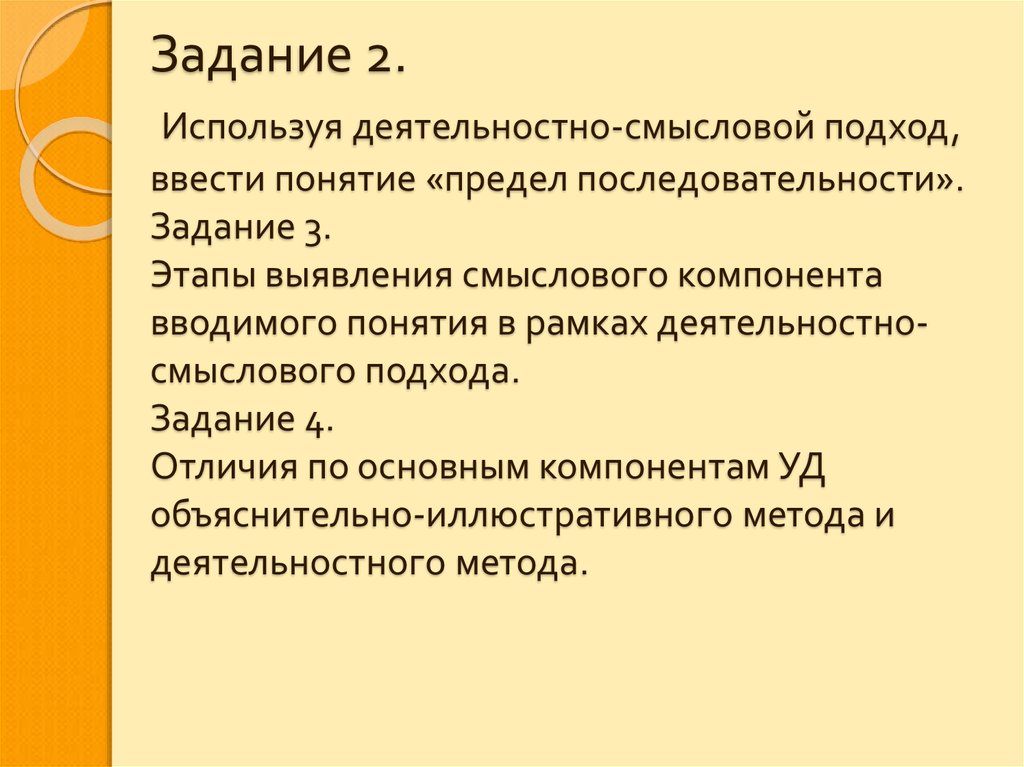 Задание 2.

Используя деятельностно-смысловой подход, ввести понятие «предел последовательности».
Задание 3.
Этапы выявления смыслового компонента вводимого понятия в рамках деятельностно-смыслового подхода.
Задание 4.
Отличия по основным компонентам УД объяснительно-иллюстративного метода и деятельностного метода.